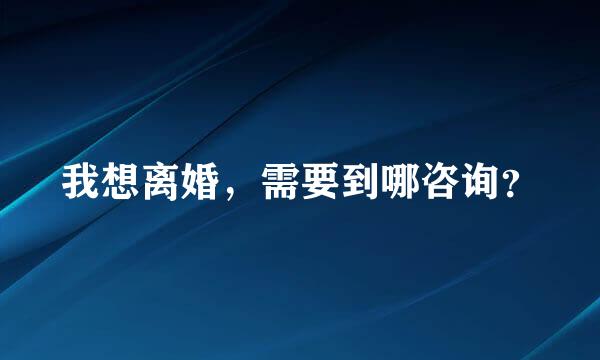 我想离婚，需要到哪咨询?